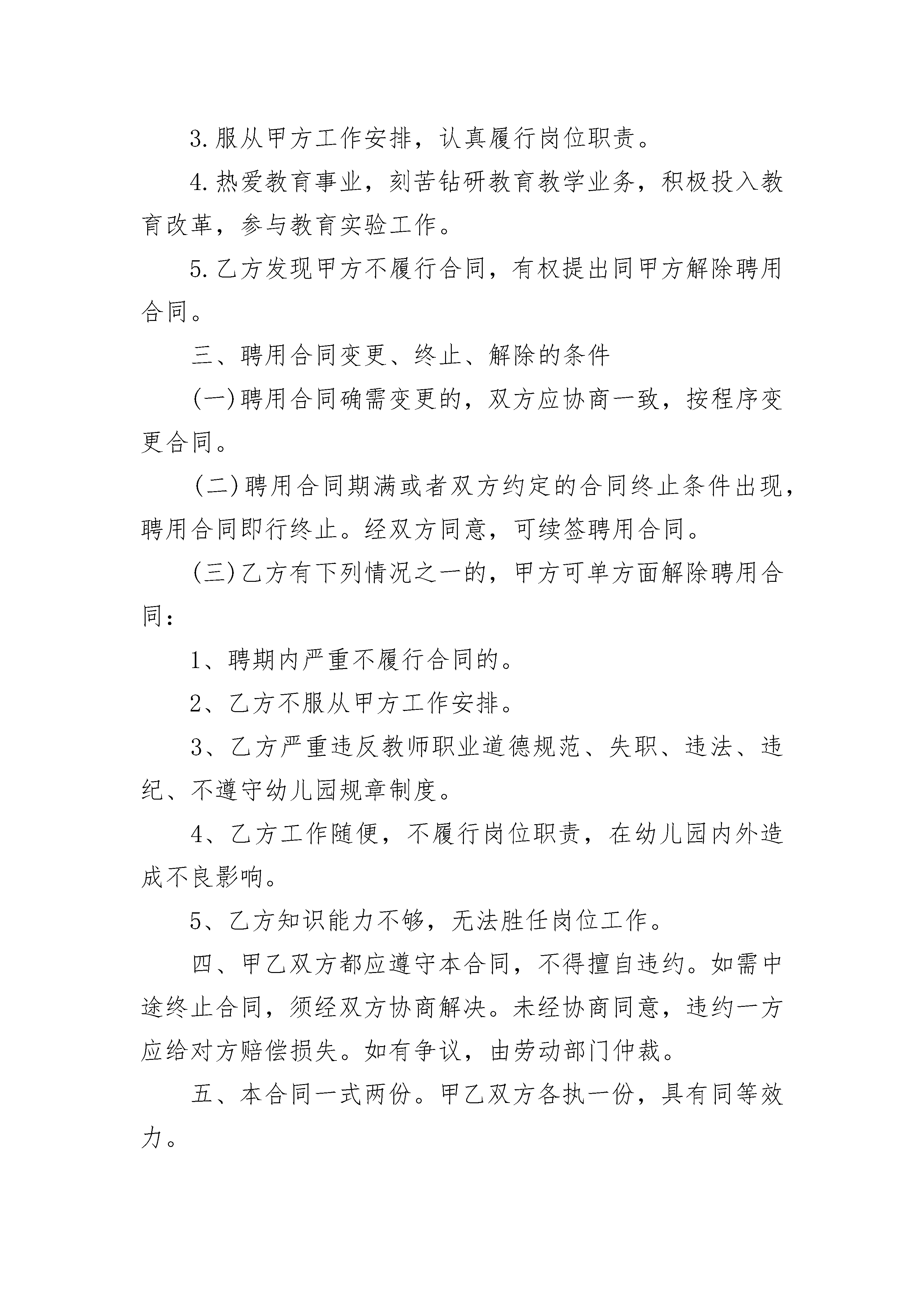 3.服从甲方工作安排，认真履行岗位职责。

4.热爱教育事业，刻苦钻研教育教学业务，积极投入教育改革，参与教育实验工作。

5.乙方发现甲方不履行合同，有权提出同甲方解除聘用合同。

三、聘用合同变更、终止、解除的条件

(一)聘用合同确需变更的，双方应协商一致，按程序变更合同。

(二)聘用合同期满或者双方约定的合同终止条件出现，聘用合同即行终止。经双方同意，可续签聘用合同。

(三)乙方有下列情况之一的，甲方可单方面解除聘用合同：

1、聘期内严重不履行合同的。

2、乙方不服从甲方工作安排。

3、乙方严重违反教师职业道德规范、失职、违法、违纪、不遵守幼儿园规章制度。

4、乙方工作随便，不履行岗位职责，在幼儿园内外造成不良影响。

5、乙方知识能力不够，无法胜任岗位工作。

四、甲乙双方都应遵守本合同，不得擅自违约。如需中途终止合同，须经双方协商解决。未经协商同意，违约一方应给对方赔偿损失。如有争议，由劳动部门仲裁。

五、本合同一式两份。甲乙双方各执一份，具有同等效力。